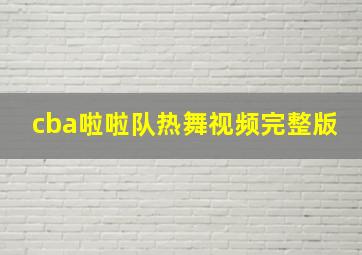 cba啦啦队热舞视频完整版